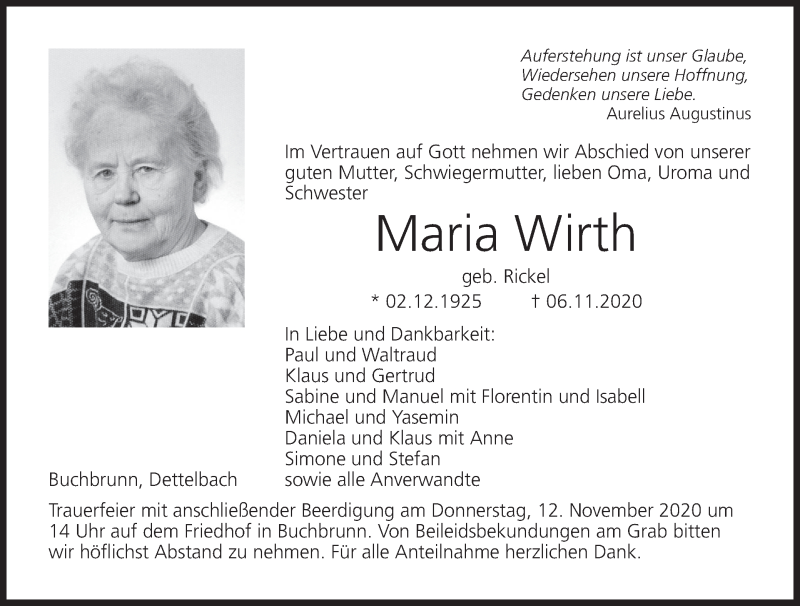 Auferstehung ist unser Glaube,
Wiedersehen unsere Hoffnung,
Gedenken unsere Liebe.
Aurelius Augustinus

Im Vertrauen auf Gott nehmen wir Abschied von unserer guten Mutter, Schwiegermutter, lieben Oma, Uroma und Schwester

Maria Wirth

geb. Rickel

* 02.12.1925 † 06.11.2020

In Liebe und Dankbarkeit:
Paul und Waltraud
Klaus und Gertrud
Sabine und Manuel mit Florentin und Isabell
Michael und Yasemin
Daniela und Klaus mit Anne
Simone und Stefan
sowie alle Anverwandte

Buchbrunn, Dettelbach

Trauerfeier mit anschließender Beerdigung am Donnerstag, 12. November 2020 um 14 Uhr auf dem Friedhof in Buchbrunn. Von Beileidsbekundungen am Grab bitten wir höflichst Abstand zu nehmen. Für alle Anteilnahme herzlichen Dank.